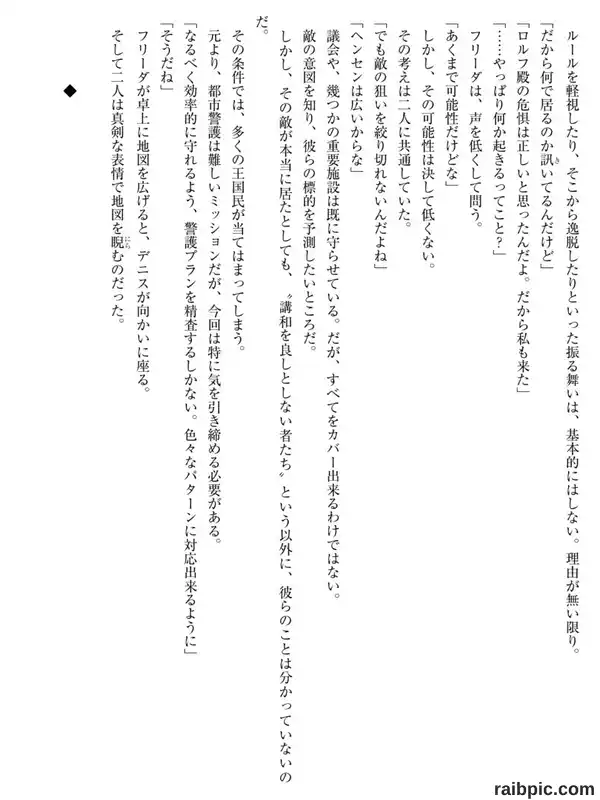 ルールを軽視したり、そこから逸脱したりといった振る舞いは、基本的にはしない。理由が無い限り。
「だから何で居るのか訊いてるんだけど」
「ロルフ殿の危惧は正しいと思ったんだよ。だから私も来た」
「……やっぱり何か起きるってこと？」
フリーダは、声を低くして問う。
「あくまで可能性だけどな」
しかし、その可能性は決して低くない。
その考えは二人に共通していた。
「でも敵の狙いを絞り切れないんだよね」
「ヘンセンは広いからな」
議会や、幾つかの重要施設は既に守らせている。だが、すべてをカバー出来るわけではない。
敵の意図を知り、彼らの標的を予測したいところだ。
しかし、その敵が本当に居たとしても、〝講和を良しとしない者たち〟という以外に、彼らのことは分かっていないのだ。
その条件では、多くの王国民が当てはまってしまう。
元より、都市警護は難しいミッションだが、今回は特に気を引き締める必要がある。
「なるべく効率的に守れるよう、警護プランを精査するしかない。色々なパターンに対応出来るように」
「そうだね」
フリーダが卓上に地図を広げると、デニスが向かいに座る。
そして二人は真剣な表情で地図を睨むのだった。

◆

raibpic.com